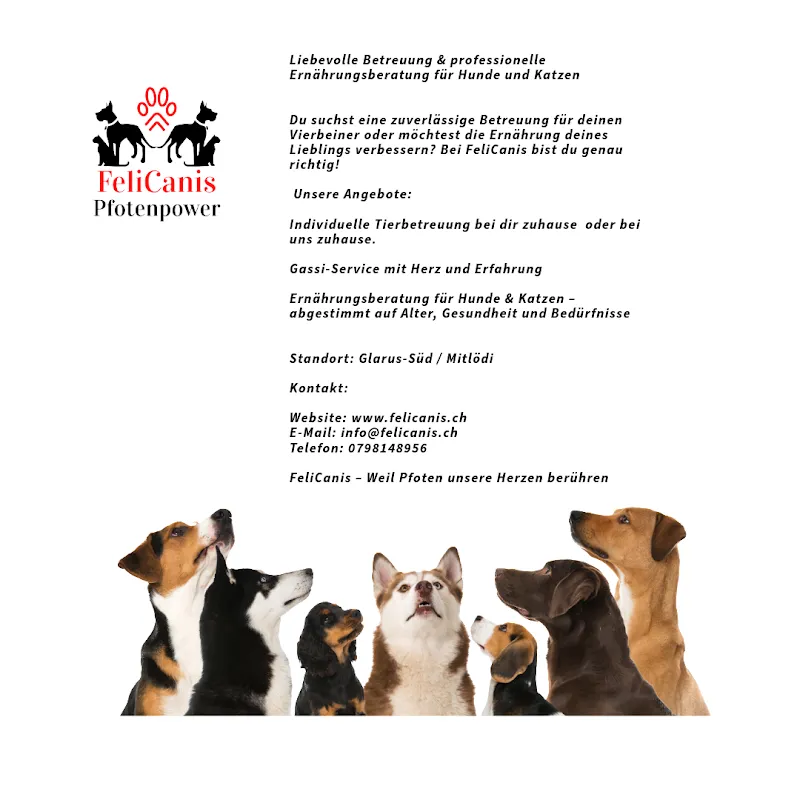 FeliCanis
Pfotenpower

Liebevolle Betreuung & professionelle Ernährungsberatung für Hunde und Katzen

Du suchst eine zuverlässige Betreuung für deinen Vierbeiner oder möchtest die Ernährung deines Lieblings verbessern? Bei FeliCanis bist du genau richtig!

Unsere Angebote:

Individuelle Tierbetreuung bei dir zuhause oder bei uns zuhause.

Gassi-Service mit Herz und Erfahrung

Ernährungsberatung für Hunde & Katzen – abgestimmt auf Alter, Gesundheit und Bedürfnisse

Standort: Glarus-Süd / Mitlödi

Kontakt:

Website: www.felicanis.ch
E-Mail: info@felicanis.ch
Telefon: 0798148956

FeliCanis – Weil Pfoten unsere Herzen berühren